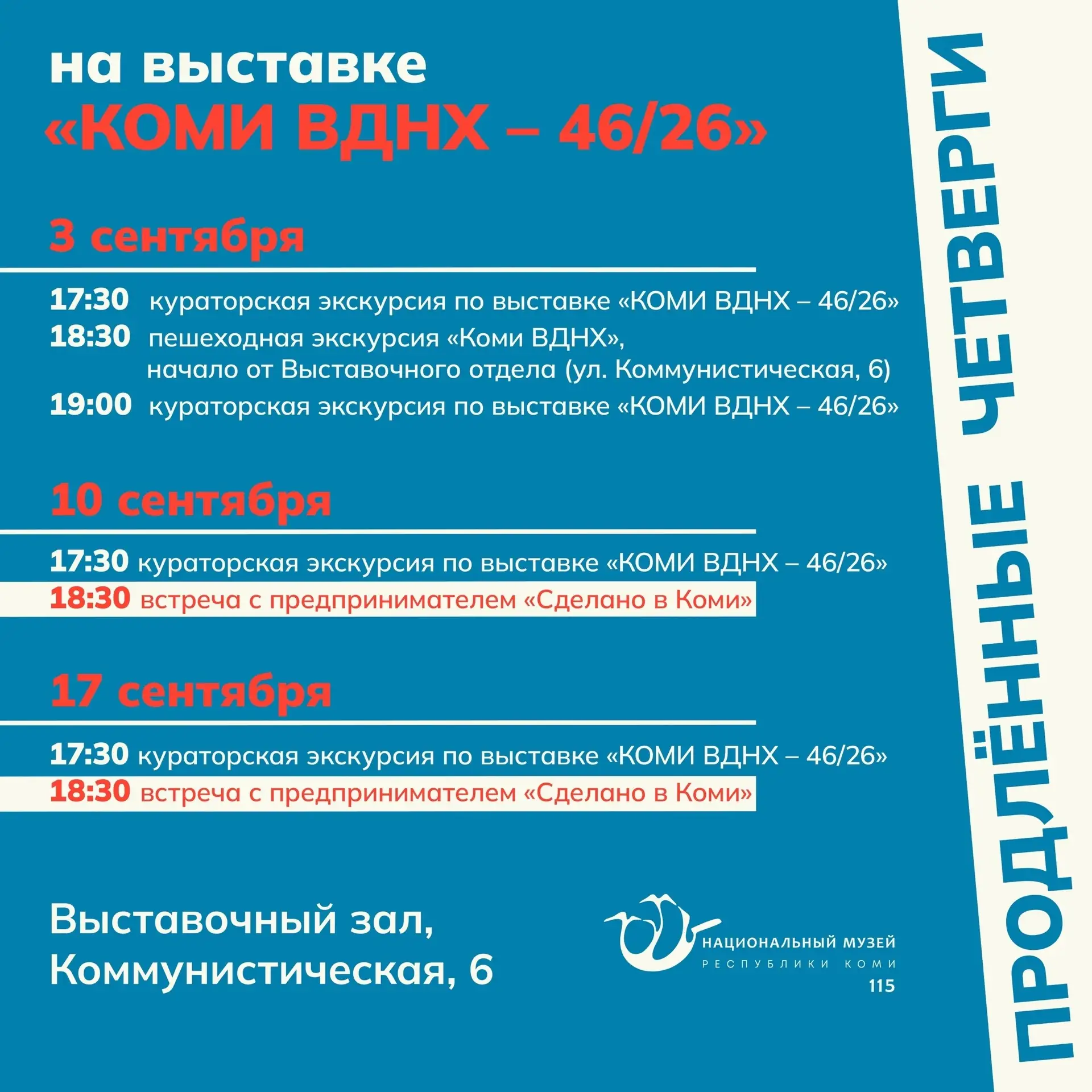 ПРОДЛЁННЫЕ ЧЕТВЕРГИ

на выставке
«КОМИ ВДНХ – 46/26»

3 сентября

17:30 кураторская экскурсия по выставке «КОМИ ВДНХ – 46/26»
18:30 пешеходная экскурсия «Коми ВДНХ», начало от Выставочного отдела (ул. Коммунистическая, 6)
19:00 кураторская экскурсия по выставке «КОМИ ВДНХ – 46/26»

10 сентября

17:30 кураторская экскурсия по выставке «КОМИ ВДНХ – 46/26»
18:30 встреча с предпринимателем «Сделано в Коми»

17 сентября

17:30 кураторская экскурсия по выставке «КОМИ ВДНХ – 46/26»
18:30 встреча с предпринимателем «Сделано в Коми»

Выставочный зал,
Коммунистическая, 6

НАЦИОНАЛЬНЫЙ МУЗЕЙ
РЕСПУБЛИКИ КОМИ
115